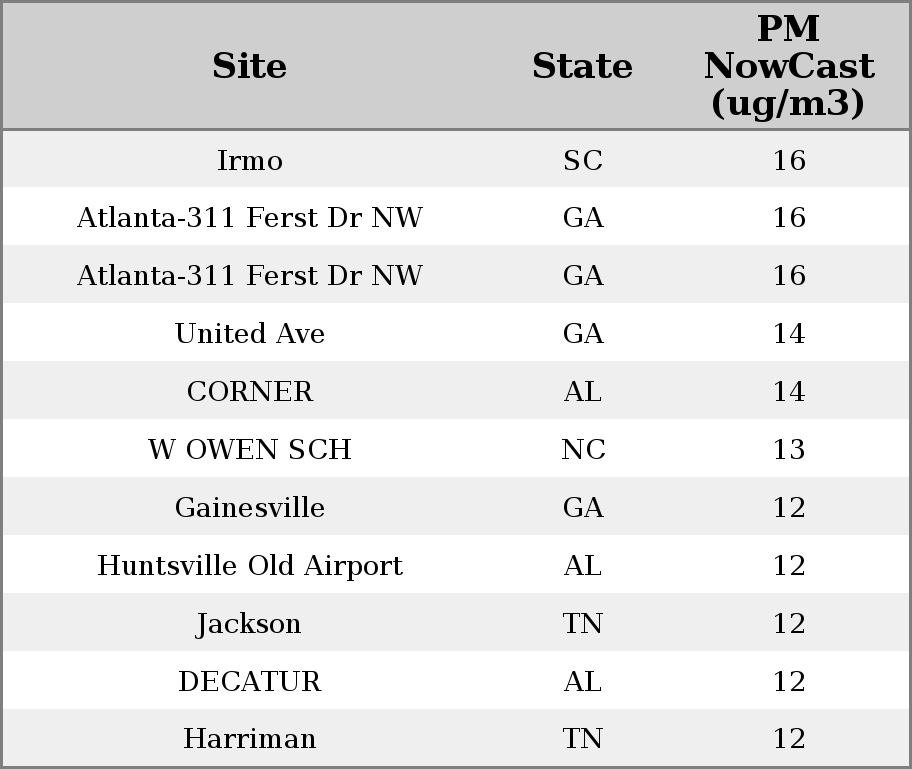 | Site | State | PM NowCast (ug/m3) |
|---|---|---|
| Irmo | SC | 16 |
| Atlanta-311 Ferst Dr NW | GA | 16 |
| Atlanta-311 Ferst Dr NW | GA | 16 |
| United Ave | GA | 14 |
| CORNER | AL | 14 |
| W OWEN SCH | NC | 13 |
| Gainesville | GA | 12 |
| Huntsville Old Airport | AL | 12 |
| Jackson | TN | 12 |
| DECATUR | AL | 12 |
| Harriman | TN | 12 |